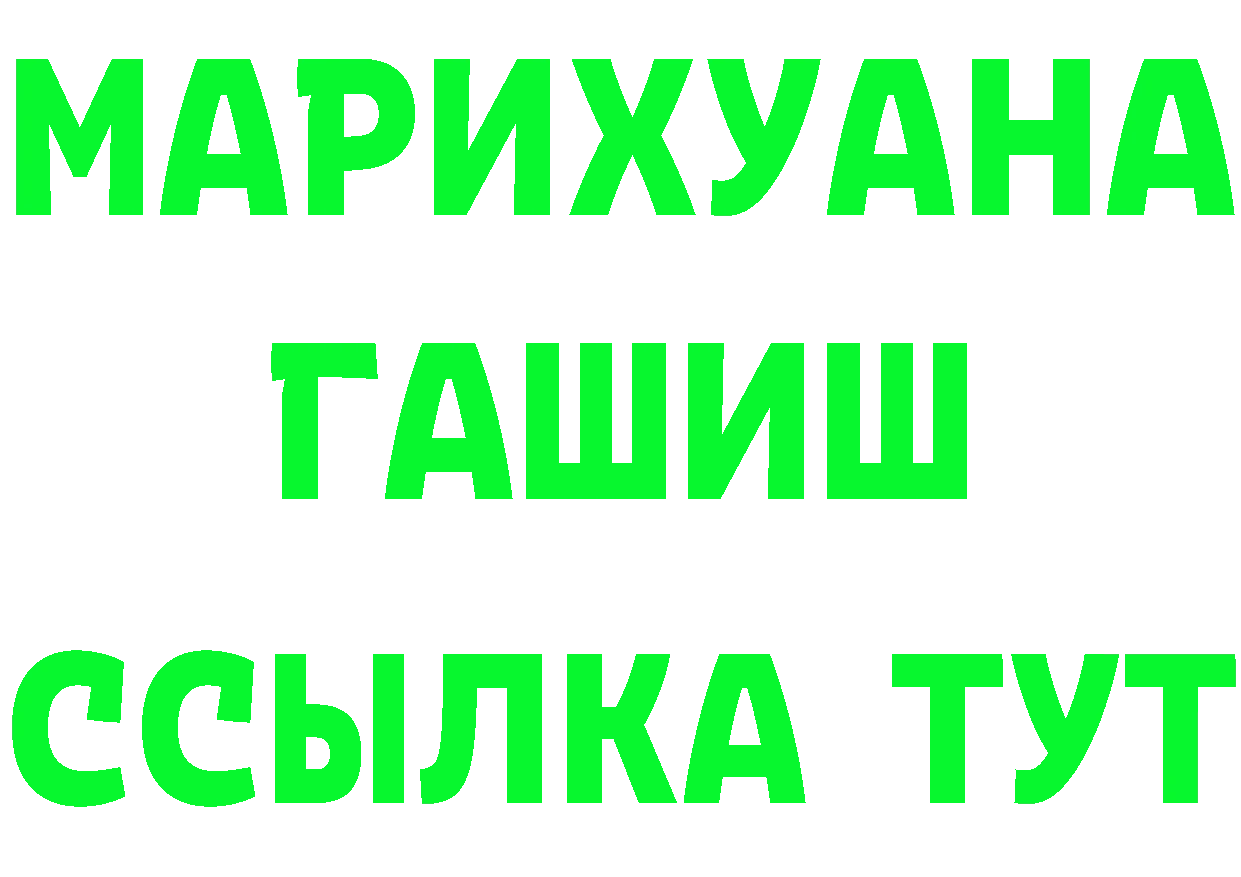 МАРИХУАНА
ГАШИШ
ССЫЛКА ТУТ